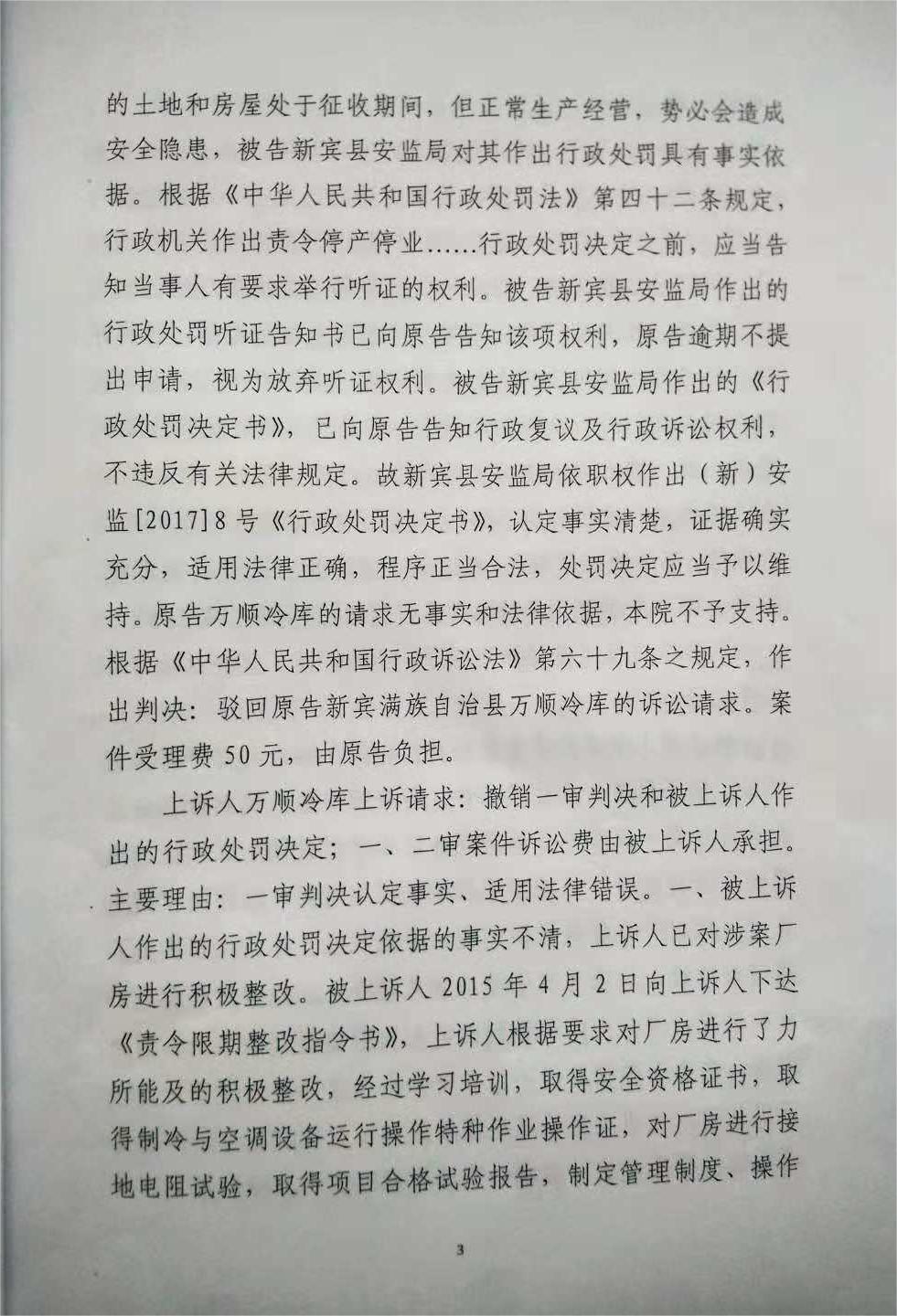 的土地和房屋处于征收期间，但正常生产经营，势必会造成安全隐患，被告新宾县安监局对其作出行政处罚具有事实依据。根据《中华人民共和国行政处罚法》第四十二条规定，行政机关作出责令停产停业……行政处罚决定之前，应当告知当事人有要求举行听证的权利。被告新宾县安监局作出的行政处罚听证告知书已向原告告知该项权利，原告逾期不提出申请，视为放弃听证权利。被告新宾县安监局作出的《行政处罚决定书》，已向原告告知行政复议及行政诉讼权利，不违反有关法律规定。故新宾县安监局依职权作出（新）安监[2017]8号《行政处罚决定书》，认定事实清楚，证据确实充分，适用法律正确，程序正当合法，处罚决定应当予以维持。原告万顺冷库的请求无事实和法律依据，本院不予支持。根据《中华人民共和国行政诉讼法》第六十九条之规定，作出判决：驳回原告新宾满族自治县万顺冷库的诉讼请求。案件受理费50元，由原告负担。

上诉人万顺冷库上诉请求：撤销一审判决和被上诉人作出的行政处罚决定；一、二审案件诉讼费由被上诉人承担。主要理由：一审判决认定事实、适用法律错误。一、被上诉人作出的行政处罚决定依据的事实不清，上诉人已对涉案厂房进行积极整改。被上诉人2015年4月2日向上诉人下达《责令限期整改指令书》，上诉人根据要求对厂房进行了力所能及的积极整改，经过学习培训，取得安全资格证书，取得制冷与空调设备运行操作特种作业操作证，对厂房进行接地电阻试验，取得项目合格试验报告，制定管理制度、操作

3